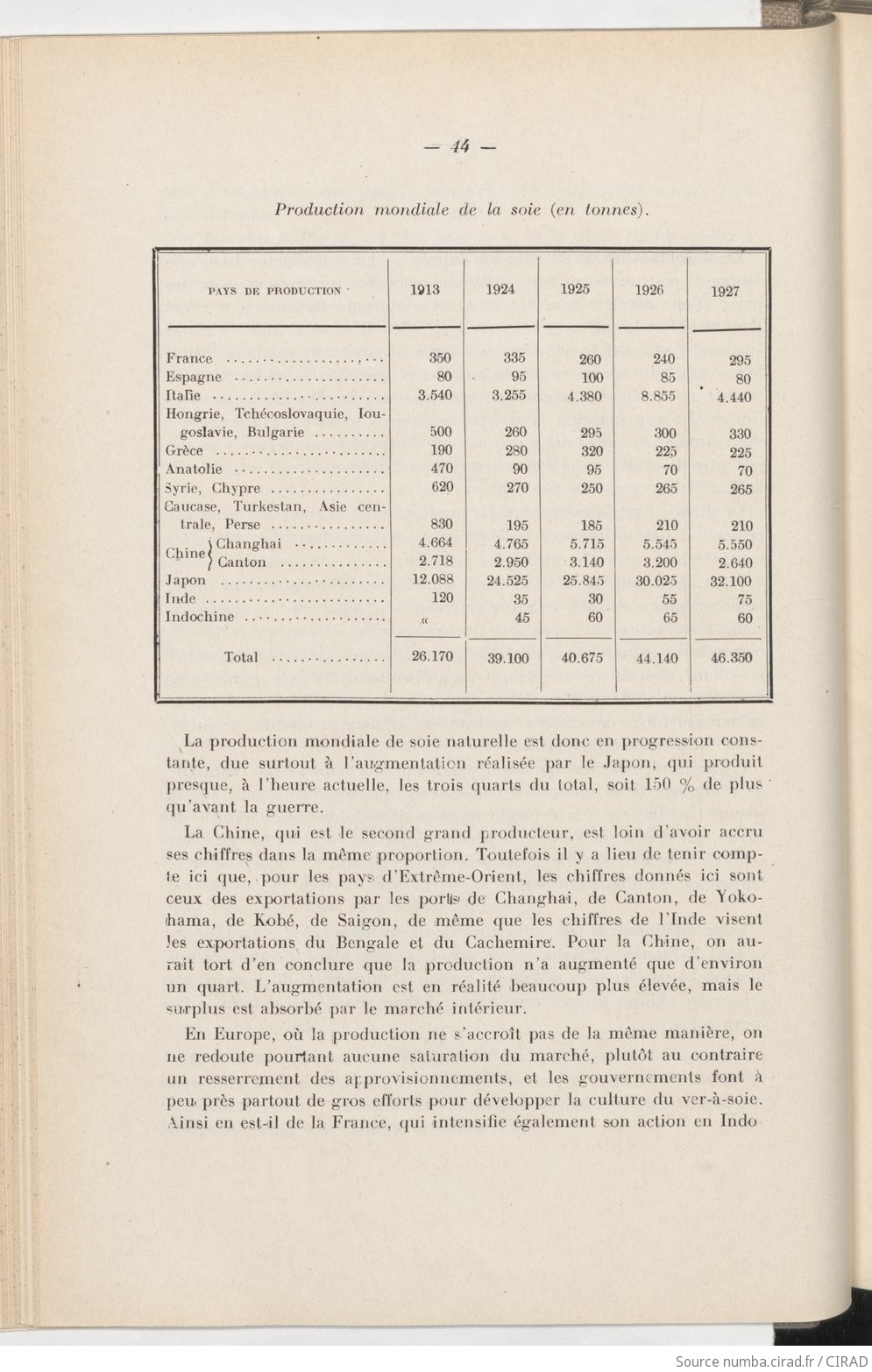 — 14 —

Production mondiale de la soie (en tonnes).

| PAYS DE PRODUCTION | 1913 | 1924 | 1925 | 1926 | 1927 |
|---|---|---|---|---|---|
| France | 350 | 335 | 260 | 240 | 295 |
| Espagne | 80 | 95 | 100 | 85 | 80 |
| Italie | 3.540 | 3.255 | 4.380 | 8.855 | 4.440 |
| Hongrie, Tchécoslovaquie, Iougoslavie, Bulgarie | 500 | 260 | 295 | 300 | 330 |
| Grèce | 190 | 280 | 320 | 225 | 225 |
| Anatolie | 470 | 90 | 95 | 70 | 70 |
| Syrie, Chypre | 620 | 270 | 250 | 265 | 265 |
| Caucase, Turkestan, Asie centrale, Perse | 830 | 195 | 185 | 210 | 210 |
| Chine Changhai | 4.664 | 4.765 | 5.715 | 5.545 | 5.550 |
| Chine Canton | 2.718 | 2.950 | 3.140 | 3.200 | 2.640 |
| Japon | 12.088 | 24.525 | 25.845 | 30.025 | 32.100 |
| Inde | 120 | 35 | 30 | 55 | 75 |
| Indochine | « | 45 | 60 | 65 | 60 |
| Total | 26.170 | 39.100 | 40.675 | 44.140 | 46.350 |

La production mondiale de soie naturelle est donc en progression constante, due surtout à l'augmentation réalisée par le Japon, qui produit presque, à l'heure actuelle, les trois quarts du total, soit 150 % de plus qu'avant la guerre.

La Chine, qui est le second grand producteur, est loin d'avoir accru ses chiffres dans la même proportion. Toutefois il y a lieu de tenir compte ici que, pour les pays d'Extrême-Orient, les chiffres donnés ici sont ceux des exportations par les ports de Changhai, de Canton, de Yokohama, de Kobé, de Saigon, de même que les chiffres de l'Inde visent les exportations du Bengale et du Cachemire. Pour la Chine, on aurait tort d'en conclure que la production n'a augmenté que d'environ un quart. L'augmentation est en réalité beaucoup plus élevée, mais le surplus est absorbé par le marché intérieur.

En Europe, où la production ne s'accroît pas de la même manière, on ne redoute pourtant aucune saturation du marché, plutôt au contraire un resserrement des approvisionnements, et les gouvernements font à peu près partout de gros efforts pour développer la culture du ver-à-soie. Ainsi en est-il de la France, qui intensifie également son action en Indo

Source numba.cirad.fr / CIRAD